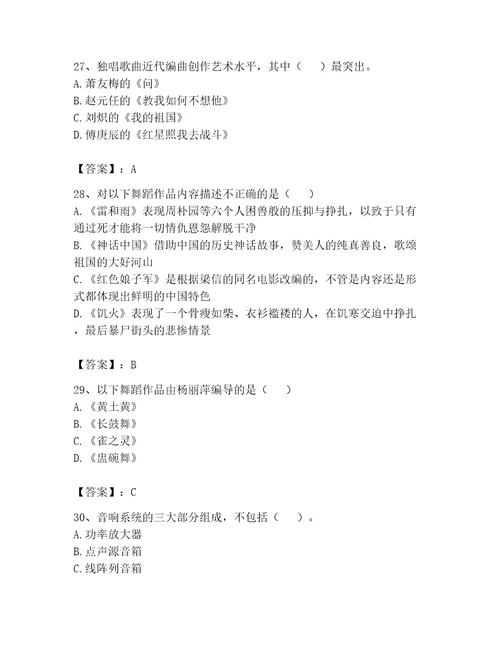 27、独唱歌曲近代编曲创作艺术水平，其中（　）最突出。
A. 萧友梅的《问》
B. 赵元任的《教我如何不想他》
C. 刘炽的《我的祖国》
D. 傅庚辰的《红星照我去战斗》

【答案】：A

28、对以下舞蹈作品内容描述不正确的是（　）
A. 《雷和雨》表现周朴园等六个人困兽般的压抑与挣扎，以致于只有通过死才能将一切情仇恩怨解脱干净
B. 《神话中国》借助中国的历史神话故事，赞美人的纯真善良，歌颂祖国的大好河山
C. 《红色娘子军》是根据梁信的同名电影改编的，不管是内容还是形式都体现出鲜明的中国特色
D. 《饥火》表现了一个骨瘦如柴、衣衫褴褛的人，在饥寒交迫中挣扎，最后暴尸街头的悲惨情景

【答案】：B

29、以下舞蹈作品由杨丽萍编导的是（　）
A. 《黄土黄》
B. 《长鼓舞》
C. 《雀之灵》
D. 《盅碗舞》

【答案】：C

30、音响系统的三大部分组成，不包括（　）。
A. 功率放大器
B. 点声源音箱
C. 线阵列音箱